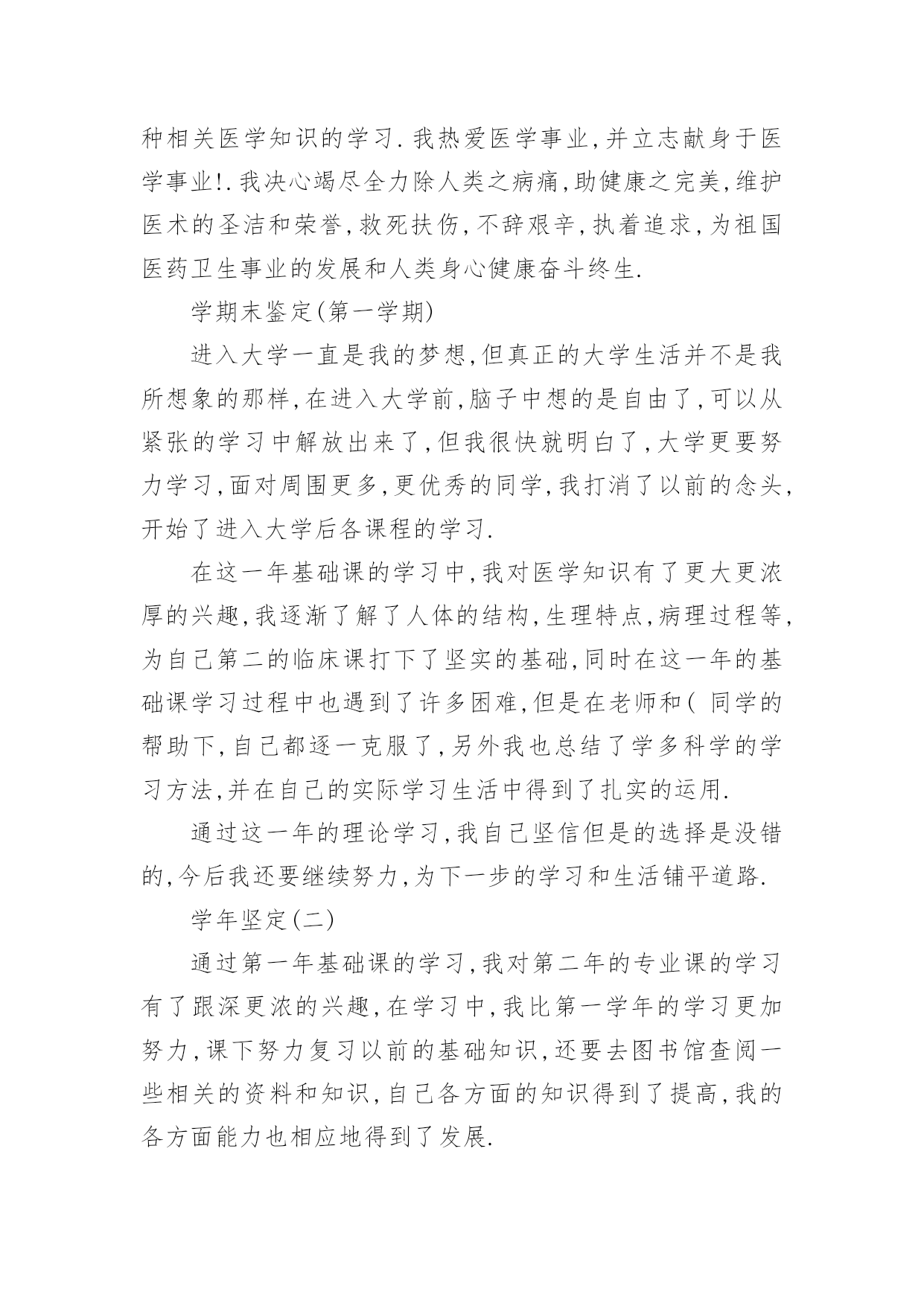 种相关医学知识的学习.我热爱医学事业,并立志献身于医学事业!.我决心竭尽全力除人类之病痛,助健康之完美,维护医术的圣洁和荣誉,救死扶伤,不辞艰辛,执着追求,为祖国医药卫生事业的发展和人类身心健康奋斗终生.

学期末鉴定(第一学期)

进入大学一直是我的梦想,但真正的大学生活并不是我所想象的那样,在进入大学前,脑子中想的是自由了,可以从紧张的学习中解放出来了,但我很快就明白了,大学更要努力学习,面对周围更多,更优秀的同学,我打消了以前的念头,开始了进入大学后各课程的学习.

在这一年基础课的学习中,我对医学知识有了更大更浓厚的兴趣,我逐渐了解了人体的结构,生理特点,病理过程等,为自己第二的临床课打下了坚实的基础,同时在这一年的基础课学习过程中也遇到了许多困难,但是在老师和( 同学的帮助下,自己都逐一克服了,另外我也总结了学多科学的学习方法,并在自己的实际学习生活中得到了扎实的运用.

通过这一年的理论学习,我自己坚信但是的选择是没错的,今后我还要继续努力,为下一步的学习和生活铺平道路.

学年坚定(二)

通过第一年基础课的学习,我对第二年的专业课的学习有了跟深更浓的兴趣,在学习中,我比第一学年的学习更加努力,课下努力复习以前的基础知识,还要去图书馆查阅一些相关的资料和知识,自己各方面的知识得到了提高,我的各方面能力也相应地得到了发展.